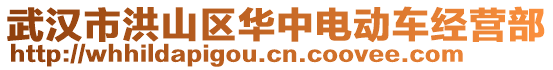 武汉市洪山区华中电动车经营部
http://whhildapigou.cn.coovee.com